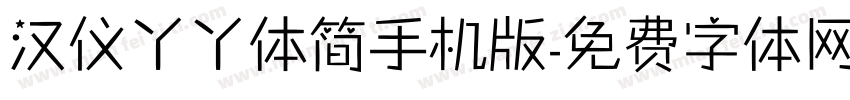 汉仪丫丫体简手机版-免费字体网